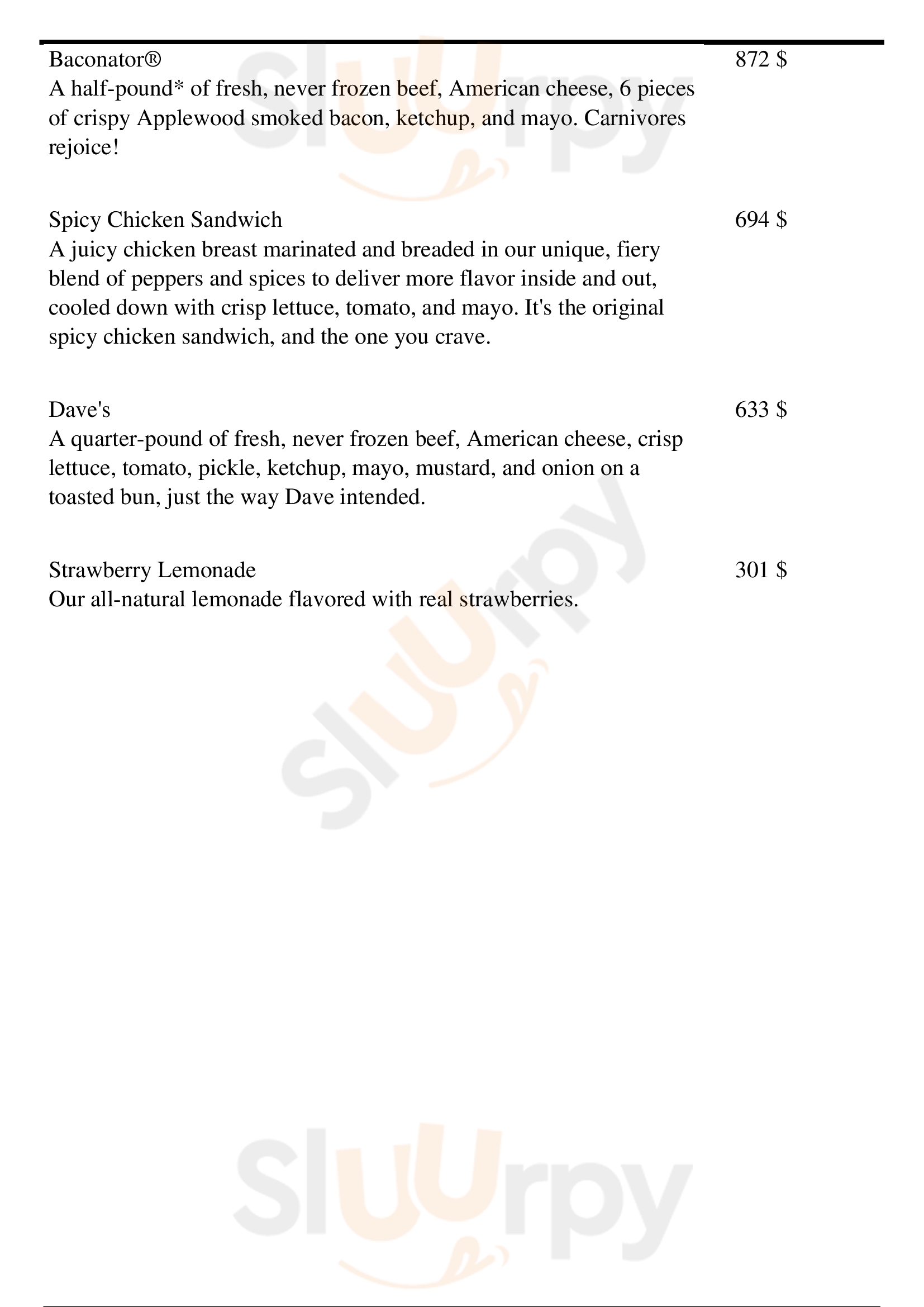 Baconator® 872 $
A half-pound* of fresh, never frozen beef, American cheese, 6 pieces of crispy Applewood smoked bacon, ketchup, and mayo. Carnivores rejoice!

Spicy Chicken Sandwich 694 $
A juicy chicken breast marinated and breaded in our unique, fiery blend of peppers and spices to deliver more flavor inside and out, cooled down with crisp lettuce, tomato, and mayo. It's the original spicy chicken sandwich, and the one you crave.

Dave's 633 $
A quarter-pound of fresh, never frozen beef, American cheese, crisp lettuce, tomato, pickle, ketchup, mayo, mustard, and onion on a toasted bun, just the way Dave intended.

Strawberry Lemonade 301 $
Our all-natural lemonade flavored with real strawberries.

Sluurpy

Sluurpy

Sluurpy